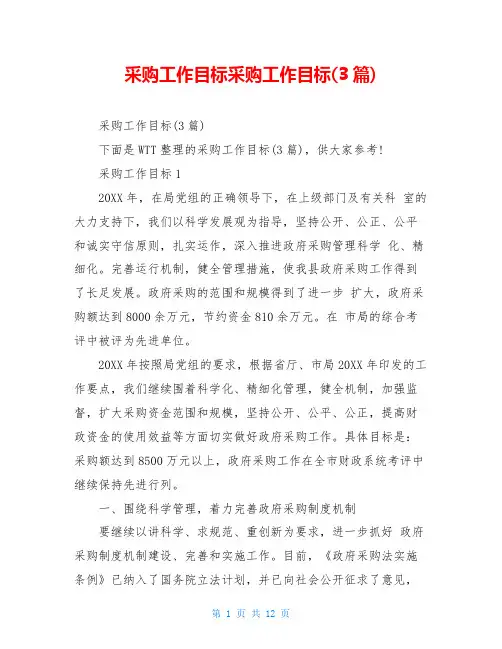 采购工作目标采购工作目标(3篇)

采购工作目标(3篇)

下面是WTT整理的采购工作目标(3篇)，供大家参考!

采购工作目标1

20XX年，在局党组的正确领导下，在上级部门及有关科 室的大力支持下，我们以科学发展观为指导，坚持公开、公正、公平和诚实守信原则，扎实运作，深入推进政府采购管理科学 化、精细化。完善运行机制，健全管理措施，使我县政府采购工作得到了长足发展。政府采购的范围和规模得到了进一步 扩大，政府采购额达到8000余万元，节约资金810余万元。在 市局的综合考评中被评为先进单位。

20XX年按照局党组的要求，根据省厅、市局20XX年印发的工作要点，我们继续围着科学化、精细化管理，健全机制，加强监督，扩大采购资金范围和规模，坚持公开、公平、公正，提高财政资金的使用效益等方面切实做好政府采购工作。具体目标是：采购额达到8500万元以上，政府采购工作在全市财政系统考评中继续保持先进行列。

一、围绕科学管理，着力完善政府采购制度机制

要继续以讲科学、求规范、重创新为要求，进一步抓好 政府采购制度机制建设、完善和实施工作。目前，《政府采购法实施条例》已纳入了国务院立法计划，并已向社会公开征求了意见，

第 1 页 共 12 页